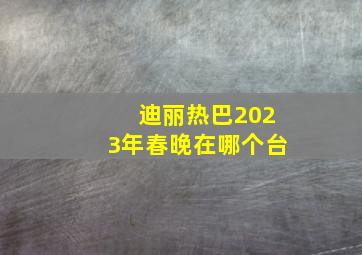 迪丽热巴2023年春晚在哪个台